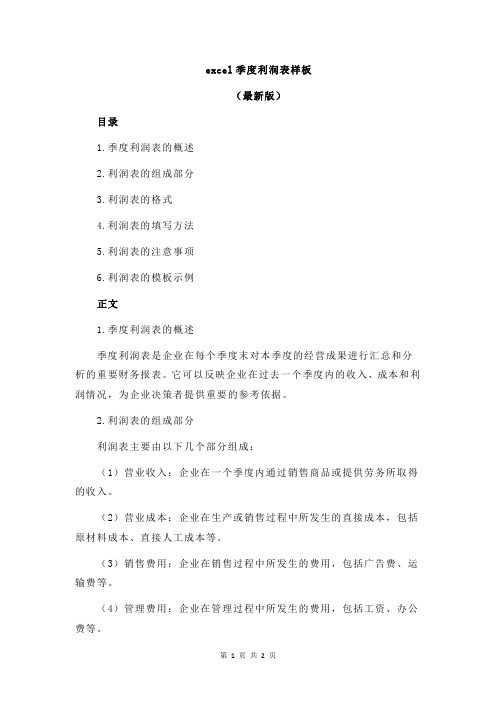 excel 季度利润表样板

（最新版）

目录

1.季度利润表的概述

2.利润表的组成部分

3.利润表的格式

4.利润表的填写方法

5.利润表的注意事项

6.利润表的模板示例

正文

1.季度利润表的概述

季度利润表是企业在每个季度末对本季度的经营成果进行汇总和分析的重要财务报表。它可以反映企业在过去一个季度内的收入、成本和利润情况，为企业决策者提供重要的参考依据。

2.利润表的组成部分

利润表主要由以下几个部分组成：

（1）营业收入：企业在一个季度内通过销售商品或提供劳务所取得的收入。

（2）营业成本：企业在生产或销售过程中所发生的直接成本，包括原材料成本、直接人工成本等。

（3）销售费用：企业在销售过程中所发生的费用，包括广告费、运输费等。

（4）管理费用：企业在管理过程中所发生的费用，包括工资、办公费等。

第 1 页 共 2 页